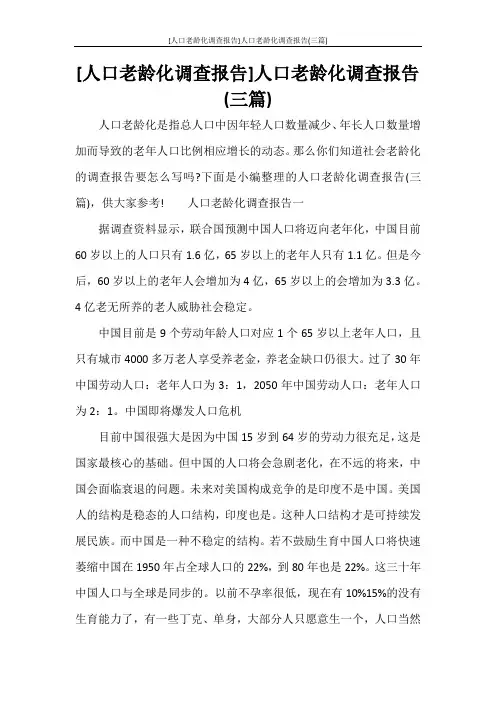 [人口老龄化调查报告]人口老龄化调查报告(三篇)

[人口老龄化调查报告]人口老龄化调查报告(三篇)

人口老龄化是指总人口中因年轻人口数量减少、年长人口数量增加而导致的老年人口比例相应增长的动态。那么你们知道社会老龄化的调查报告要怎么写吗?下面是小编整理的人口老龄化调查报告(三篇),供大家参考! 人口老龄化调查报告一

据调查资料显示,联合国预测中国人口将迈向老年化,中国目前60岁以上的人口只有1.6亿,65岁以上的老年人只有1.1亿。但是今后,60岁以上的老年人会增加为4亿,65岁以上的会增加为3.3亿。4亿老无所养的老人威胁社会稳定。

中国目前是9个劳动年龄人口对应1个65岁以上老年人口,且只有城市4000多万老人享受养老金,养老金缺口仍很大。过了30年中国劳动人口:老年人口为3:1,2050年中国劳动人口:老年人口为2:1。中国即将爆发人口危机

目前中国很强大是因为中国15岁到64岁的劳动力很充足,这是国家最核心的基础。但中国的人口将会急剧老化,在不远的将来,中国会面临衰退的问题。未来对美国构成竞争的是印度不是中国。美国人的结构是稳态的人口结构,印度也是。这种人口结构才是可持续发展民族。而中国是一种不稳定的结构。若不鼓励生育中国人口将快速萎缩中国在1950年占全球人口的22%,到80年也是22%。这三十年中国人口与全球是同步的。以前不孕率很低,现在有10%15%的没有生育能力了,有一些丁克、单身,大部分人只愿意生一个,人口当然